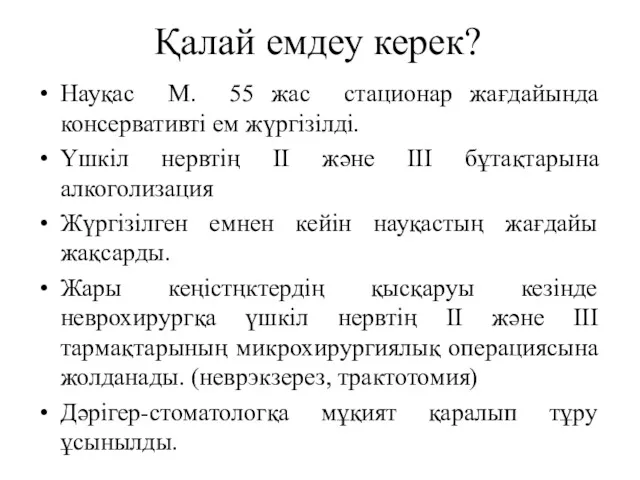 Қалай емдеу керек?

• Науқас М. 55 жас стационар жағдайында консервативті ем жүргізілді.
• Үшкіл нервтің II және III бұтақтарына алкоголизация
• Жүргізілген емнен кейін науқастың жағдайы жақсарды.
• Жары кеңістңктердің қысқаруы кезінде неврохирургқа үшкіл нервтің II және III тармақтарының микрохирургиялық операциясына жолданады. (неврэкзерез, трактотомия)
• Дәрігер-стоматологқа мұқият қаралып тұру ұсынылды.